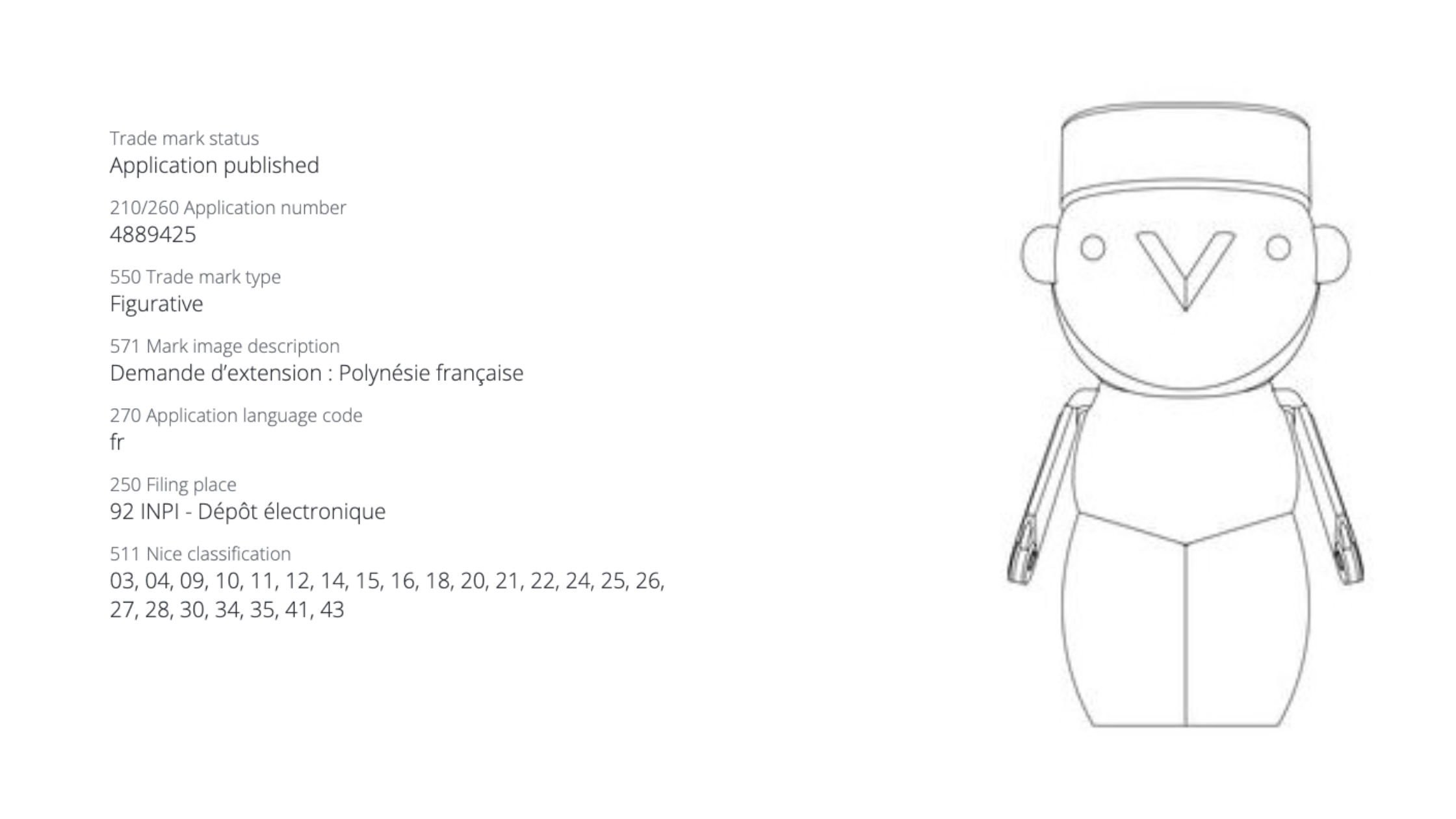 Trade mark status
Application published

210/260 Application number
4889425

550 Trade mark type
Figurative

571 Mark image description
Demande d'extension : Polynésie française

270 Application language code
fr

250 Filing place
92 INPI - Dépôt électronique

511 Nice classification
03, 04, 09, 10, 11, 12, 14, 15, 16, 18, 20, 21, 22, 24, 25, 26, 27, 28, 30, 34, 35, 41, 43